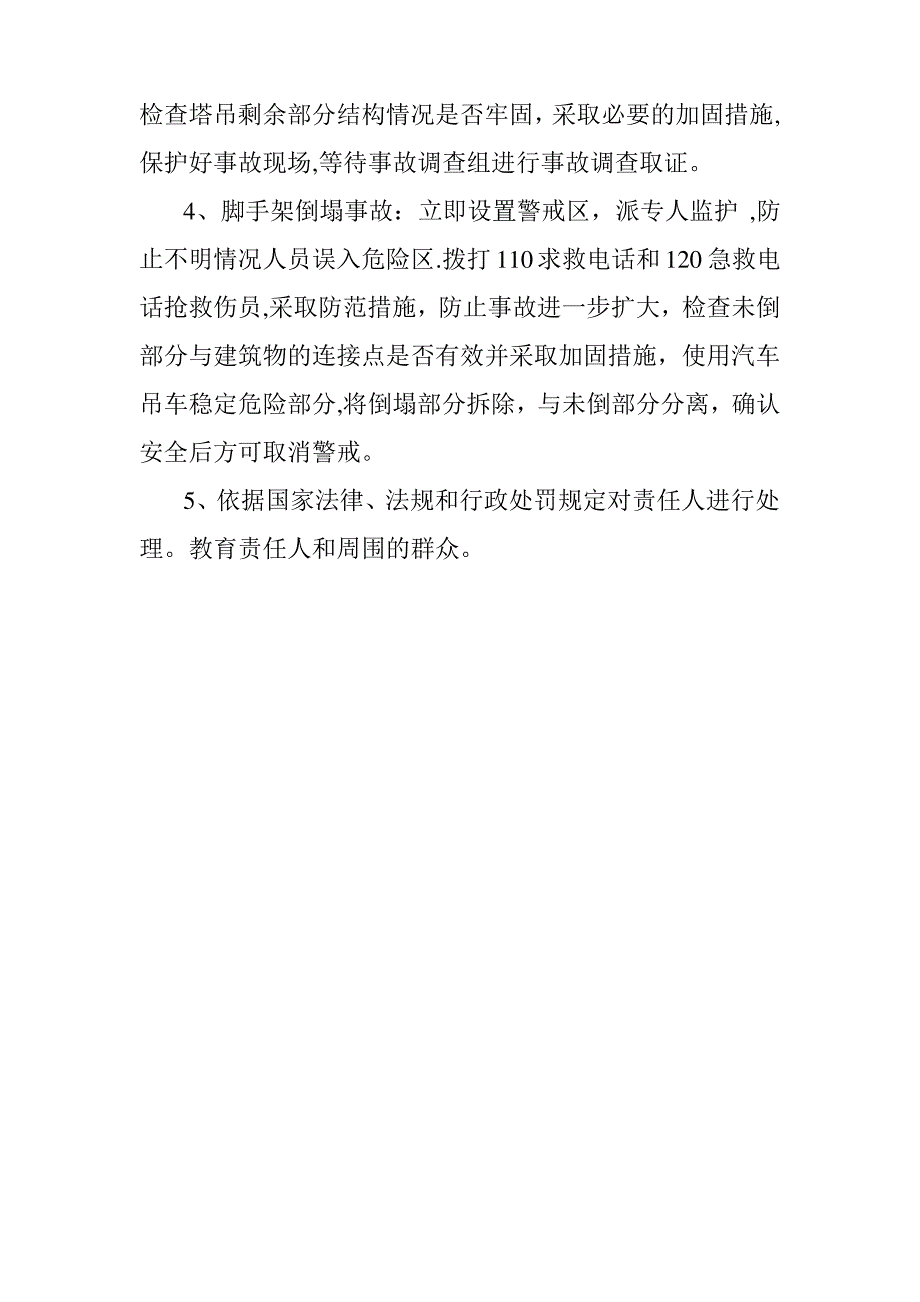 检查塔吊剩余部分结构情况是否牢固，采取必要的加固措施,保护好事故现场,等待事故调查组进行事故调查取证。

4、脚手架倒塌事故：立即设置警戒区，派专人监护 ,防止不明情况人员误入危险区.拨打 110 求救电话和 120 急救电话抢救伤员,采取防范措施，防止事故进一步扩大，检查未倒部分与建筑物的连接点是否有效并采取加固措施，使用汽车吊车稳定危险部分,将倒塌部分拆除，与未倒部分分离，确认安全后方可取消警戒。

5、依据国家法律、法规和行政处罚规定对责任人进行处理。教育责任人和周围的群众。